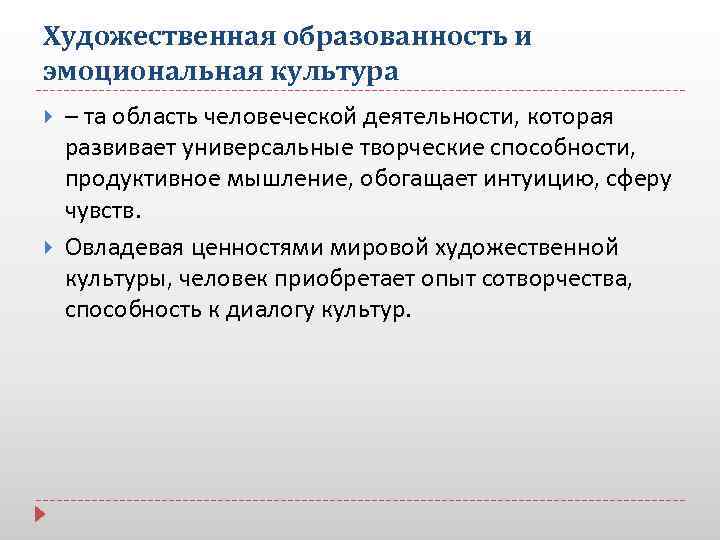 Художественная образованность и эмоциональная культура

– та область человеческой деятельности, которая развивает универсальные творческие способности, продуктивное мышление, обогащает интуицию, сферу чувств.

Овладевая ценностями мировой художественной культуры, человек приобретает опыт сотворчества, способность к диалогу культур.